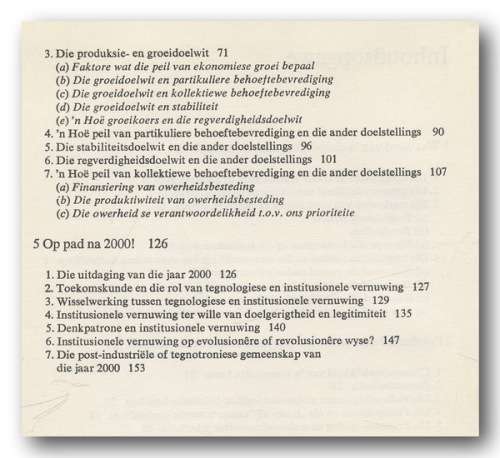 3. Die produksie- en groeidoelwit 71
(a) Faktore wat die peil van ekonomiese groei bepaal
(b) Die groeidoelwit en partikuliere behoeftebevrediging
(c) Die groeidoelwit en kollektiewe behoeftebevrediging
(d) Die groeidoelwit en stabiliteit
(e) 'n Hoë groeikoers en die regverdigheidsdoelwit
4. 'n Hoë peil van partikuliere behoeftebevrediging en die ander doelstellings 90
5. Die stabiliteitsdoelwit en die ander doelstellings 96
6. Die regverdigheidsdoelwit en die ander doelstellings 101
7. 'n Hoë peil van kollektiewe behoeftebevrediging en die ander doelstellings 107
(a) Finansiering van owerheidsbesteding
(b) Die produktiwiteit van owerheidsbesteding
(c) Die owerheid se verantwoordelikheid t.o.v. ons prioriteite

5 Op pad na 2000! 126

1. Die uitdaging van die jaar 2000 126
2. Toekomskunde en die rol van tegnologiese en institusionele vernuwing 127
3. Wisselwerking tussen tegnologiese en institusionele vernuwing 129
4. Institusionele vernuwing ter wille van doelgerigtheid en legitimiteit 135
5. Denkpatrone en institusionele vernuwing 140
6. Institusionele vernuwing op evolusionêre of revolusionêre wyse? 147
7. Die post-industriële of tegnotroniese gemeenskap van die jaar 2000 153